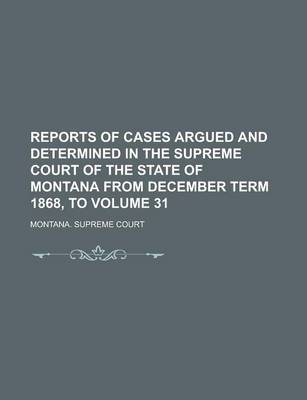 REPORTS OF CASES ARGUED AND DETERMINED IN THE SUPREME COURT OF THE STATE OF MONTANA FROM DECEMBER TERM 1868, TO VOLUME 31

MONTANA. SUPREME COURT